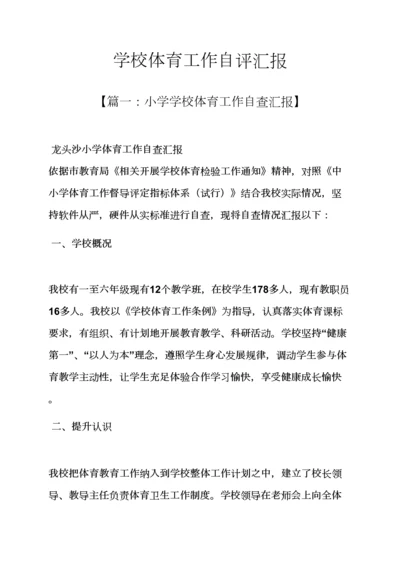 学校体育工作自评汇报

【篇一：小学学校体育工作自查汇报】

龙头沙小学体育工作自查汇报

依据市教育局《相关开展学校体育检验工作通知》精神，对照《中小学体育工作督导评定指标体系（试行）》结合我校实际情况，坚持软件从严，硬件从实标准进行自查，现将自查情况汇报以下：

一、学校概况

我校有一至六年级现有12个教学班，在校学生178多人，现有教职员16多人。我校以《学校体育工作条例》为指导，认真落实体育课标要求，有组织、有计划地开展教育教学、科研活动。学校坚持“健康第一”、“以人为本”理念，遵照学生身心发展规律，调动学生参与体育教学主动性，让学生充足体验合作学习愉快，享受健康成长愉快。

二、提升认识

我校把体育教育工作纳入到学校整体工作计划之中，建立了校长领导、教导主任负责体育卫生工作制度。学校领导在老师会上向全体